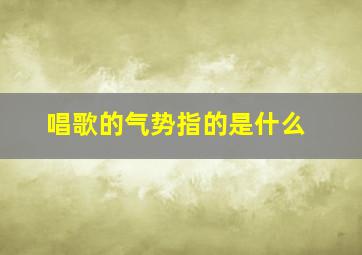 唱歌的气势指的是什么